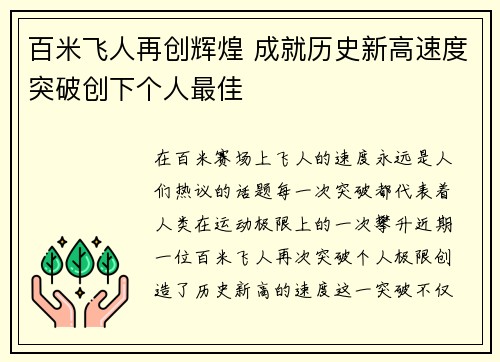 百米飞人再创辉煌 成就历史新高速度突破创下个人最佳

在百米赛场上飞人的速度永远是人们热议的话题每一次突破都代表着人类在运动极限上的一次攀升近期一位百米飞人再次突破个人极限创造了历史新高的速度这一突破不仅